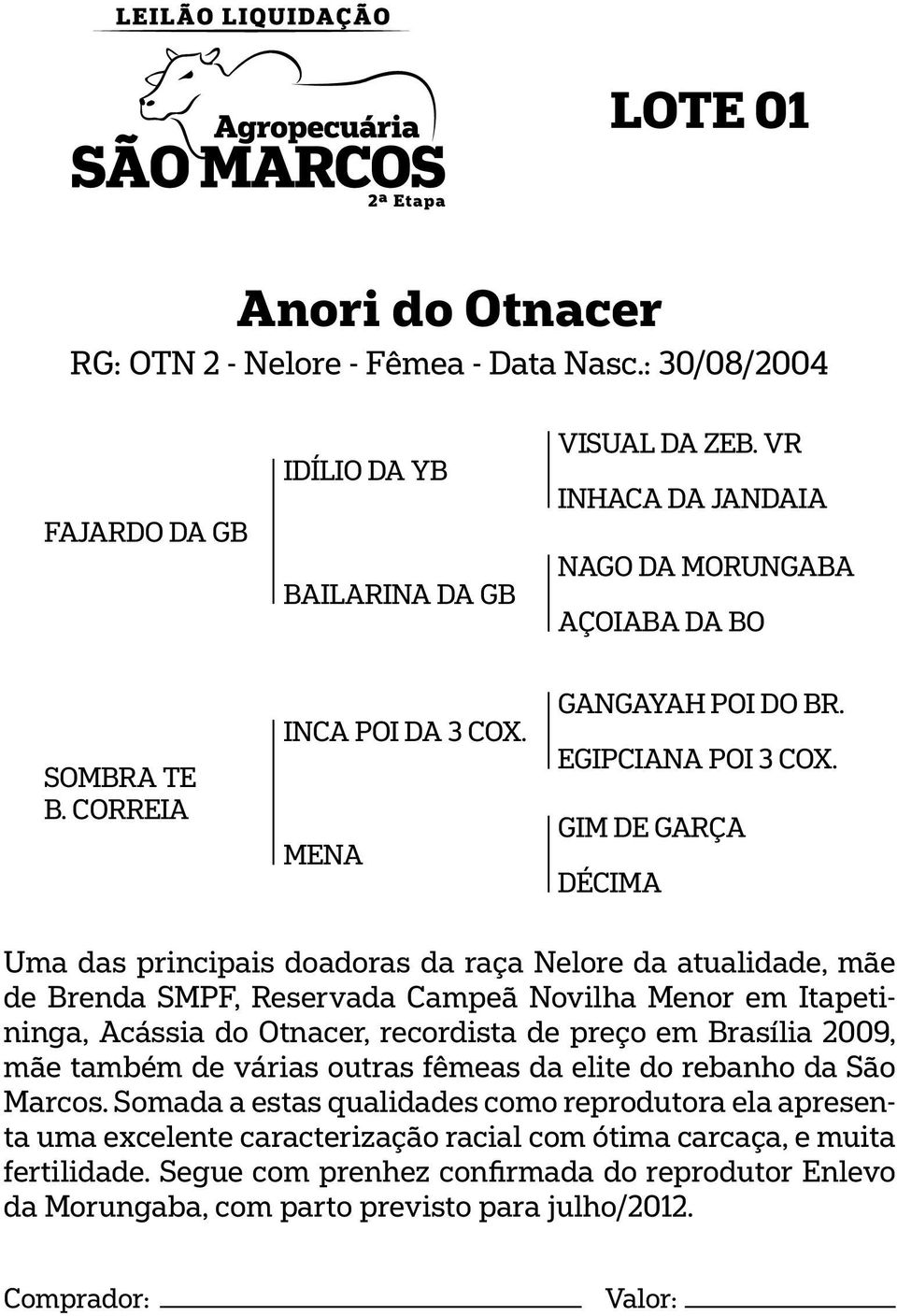 LEILÃO LIQUIDAÇÃO

Agropecuária
SÃO MARCOS
2ª Etapa

LOTE 01

Anori do Otnacer

RG: OTN 2 - Nelore - Fêmea - Data Nasc.: 30/08/2004

FAJARDO DA GB

IDÍLIO DA YB

VISUAL DA ZEB. VR

INHACA DA JANDAIA

BAILARINA DA GB

NAGO DA MORUNGABA

AÇOIABA DA BO

SOMBRA TE B. CORREIA

INCA POI DA 3 COX.

GANGAYAH POI DO BR.

EGIPCIANA POI 3 COX.

MENA

GIM DE GARÇA

DÉCIMA

Uma das principais doadoras da raça Nelore da atualidade, mãe de Brenda SMPF, Reservada Campeã Novilha Menor em Itapetininga, Acássia do Otnacer, recordista de preço em Brasília 2009, mãe também de várias outras fêmeas da elite do rebanho da São Marcos. Somada a estas qualidades como reprodutora ela apresenta uma excelente caracterização racial com ótima carcaça, e muita fertilidade. Segue com prenhez confirmada do reprodutor Enlevo da Morungaba, com parto previsto para julho/2012.

Comprador:

Valor: